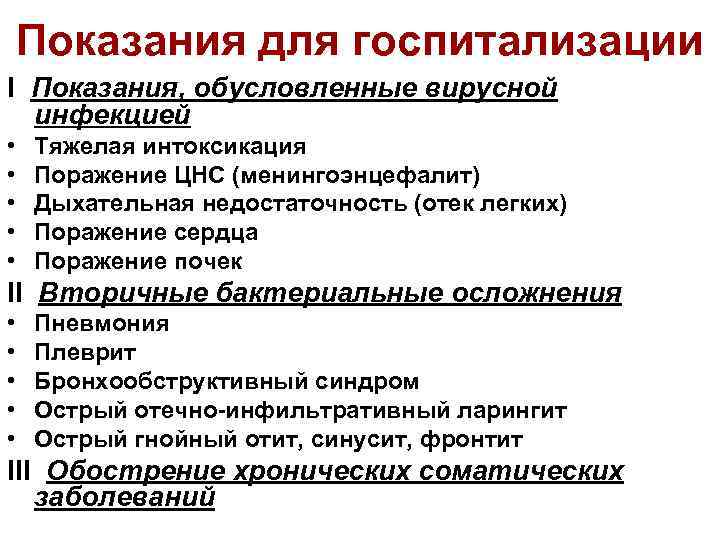 Показания для госпитализации

I Показания, обусловленные вирусной инфекцией

• Тяжелая интоксикация
• Поражение ЦНС (менингоэнцефалит)
• Дыхательная недостаточность (отек легких)
• Поражение сердца
• Поражение почек

II Вторичные бактериальные осложнения

• Пневмония
• Плеврит
• Бронхообструктивный синдром
• Острый отечно-инфильтративный ларингит
• Острый гнойный отит, синусит, фронтит

III Обострение хронических соматических заболеваний